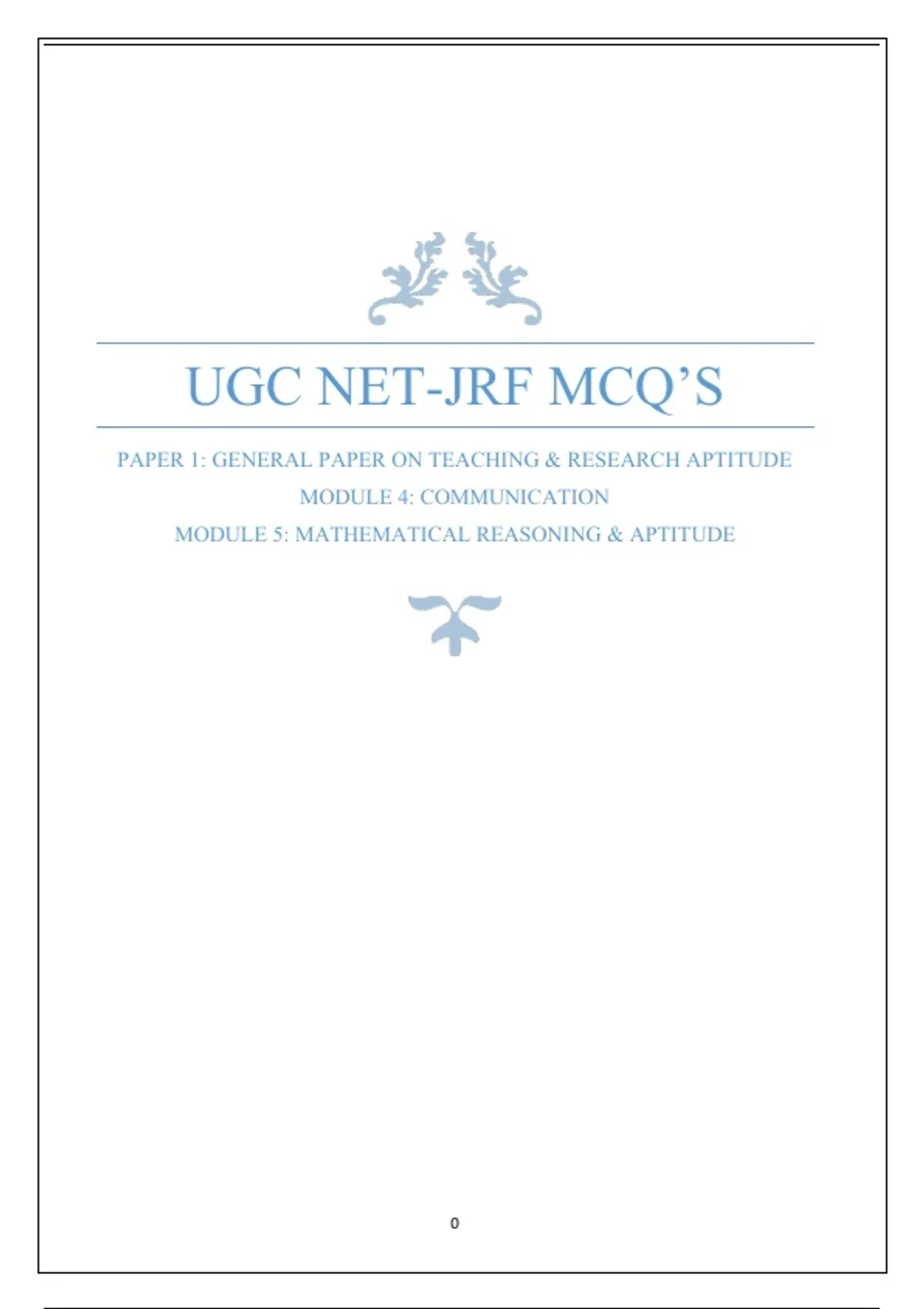 UGC NET-JRF MCQ’S

PAPER 1: GENERAL PAPER ON TEACHING & RESEARCH APTITUDE
MODULE 4: COMMUNICATION
MODULE 5: MATHEMATICAL REASONING & APTITUDE

0